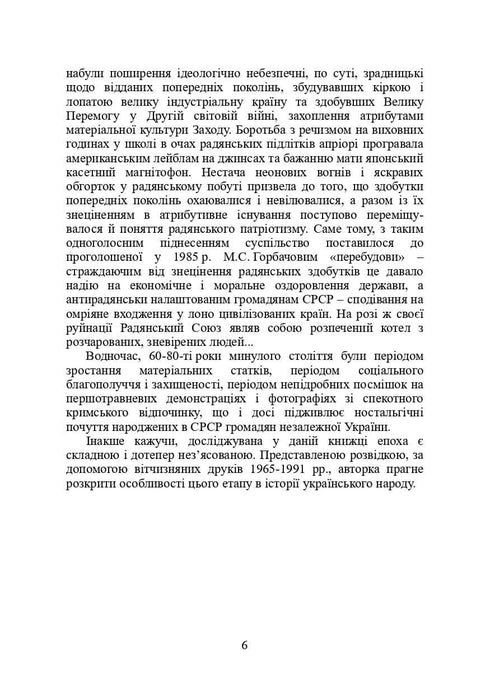 набули поширення ідеологічно небезпечні, по суті, зрадницькі щодо відданих попередніх поколінь, збудувавших кіркою і лопатою велику індустріальну країну та здобувших Велику Перемогу у Другій світовій війні, захоплення атрибутами матеріальної культури Заходу. Боротьба з речизмом на виховних годинах у школі в очах радянських підлітків апріорі програвала американським лейблам на джинсах та бажанню мати японський касетний магнітофон. Нестача неонових вогнів і яскравих обгорток у радянському побуті призвела до того, що здобутки попередніх поколінь охаювалися і невілювалися, а разом із їх знеціненням в атрибутивне існування поступово переміщувалося й поняття радянського патріотизму. Саме тому, з таким одноголосним піднесенням суспільство поставилося до проголошеної у 1985 р. М.С. Горбачовим «перебудови» – страждаючим від знецінення радянських здобутків це давало надію на економічне і моральне оздоровлення держави, а антирадянськи налаштованим громадянам СРСР – сподівання на омріяне входження у лоно цивілізованих країн. На розі ж своєї руйнації Радянський Союз являв собою розпечений котел з розчарованих, зневірених людей...

Водночас, 60-80-ті роки минулого століття були періодом зростання матеріальних статків, періодом соціального благополуччя і захищеності, періодом непідробних посмішок на першотравневих демонстраціях і фотографіях зі спекотного кримського відпочинку, що і досі підживлює ностальгічні почуття народжених в СРСР громадян незалежної України.

Інакше кажучи, досліджувана у даній книжці епоха є складною і дотепер нез'ясованою. Представленою розвідкою, за допомогою вітчизняних друків 1965-1991 рр., авторка прагне розкрити особливості цього етапу в історії українського народу.

6